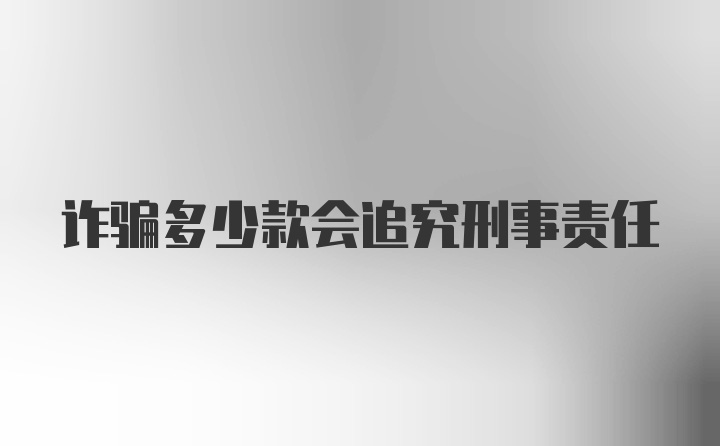 诈骗多少款会追究刑事责任